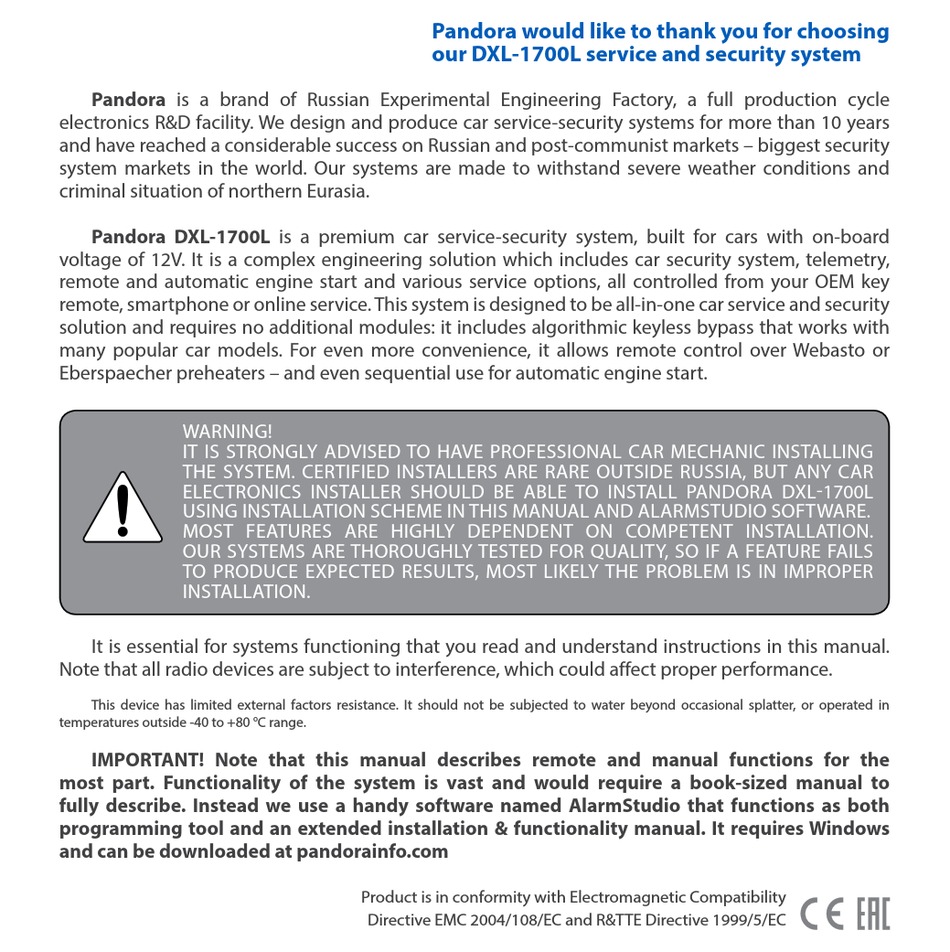 Pandora would like to thank you for choosing
our DXL-1700L service and security system

Pandora is a brand of Russian Experimental Engineering Factory, a full production cycle electronics R&D facility. We design and produce car service-security systems for more than 10 years and have reached a considerable success on Russian and post-communist markets – biggest security system markets in the world. Our systems are made to withstand severe weather conditions and criminal situation of northern Eurasia.

Pandora DXL-1700L is a premium car service-security system, built for cars with on-board voltage of 12V. It is a complex engineering solution which includes car security system, telemetry, remote and automatic engine start and various service options, all controlled from your OEM key remote, smartphone or online service. This system is designed to be all-in-one car service and security solution and requires no additional modules: it includes algorithmic keyless bypass that works with many popular car models. For even more convenience, it allows remote control over Webasto or Eberspaecher preheaters – and even sequential use for automatic engine start.

WARNING!
IT IS STRONGLY ADVISED TO HAVE PROFESSIONAL CAR MECHANIC INSTALLING THE SYSTEM. CERTIFIED INSTALLERS ARE RARE OUTSIDE RUSSIA, BUT ANY CAR ELECTRONICS INSTALLER SHOULD BE ABLE TO INSTALL PANDORA DXL-1700L USING INSTALLATION SCHEME IN THIS MANUAL AND ALARMSTUDIO SOFTWARE. MOST FEATURES ARE HIGHLY DEPENDENT ON COMPETENT INSTALLATION. OUR SYSTEMS ARE THOROUGHLY TESTED FOR QUALITY, SO IF A FEATURE FAILS TO PRODUCE EXPECTED RESULTS, MOST LIKELY THE PROBLEM IS IN IMPROPER INSTALLATION.

It is essential for systems functioning that you read and understand instructions in this manual. Note that all radio devices are subject to interference, which could affect proper performance.

This device has limited external factors resistance. It should not be subjected to water beyond occasional splatter, or operated in temperatures outside -40 to +80 °C range.

IMPORTANT! Note that this manual describes remote and manual functions for the most part. Functionality of the system is vast and would require a book-sized manual to fully describe. Instead we use a handy software named AlarmStudio that functions as both programming tool and an extended installation & functionality manual. It requires Windows and can be downloaded at pandorainfo.com

Product is in conformity with Electromagnetic Compatibility
Directive EMC 2004/108/EC and R&TTE Directive 1999/5/EC

CE EAC